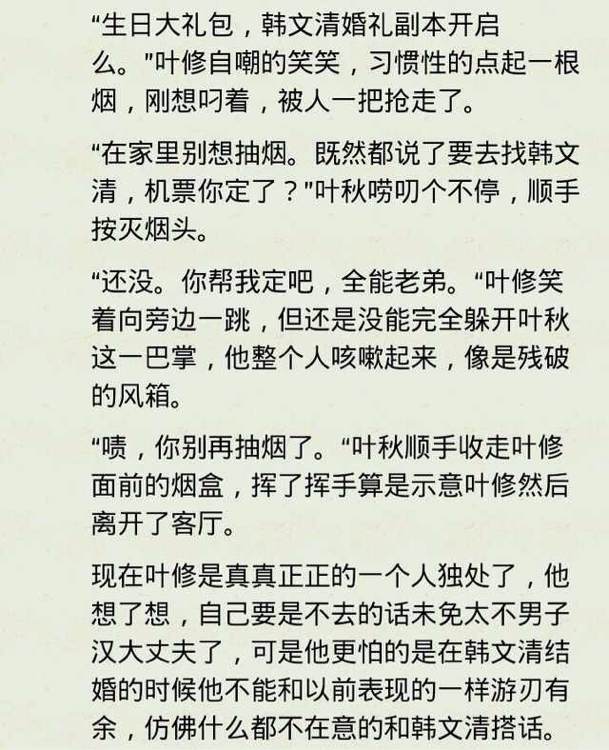 “生日大礼包，韩文清婚礼副本开启么。”叶修自嘲的笑笑，习惯性的点起一根烟，刚想叼着，被人一把抢走了。

“在家里别想抽烟。既然都说了要去找韩文清，机票你定了？”叶秋唠叨个不停，顺手按灭烟头。

“还没。你帮我定吧，全能老弟。“叶修笑着向旁边一跳，但还是没能完全躲开叶秋这一巴掌，他整个人咳嗽起来，像是残破的风箱。

“啧，你别再抽烟了。“叶秋顺手收走叶修面前的烟盒，挥了挥手算是示意叶修然后离开了客厅。

现在叶修是真真正正的一个人独处了，他想了想，自己要是不去的话未免太不男子汉大丈夫了，可是他更怕的是在韩文清结婚的时候他不能和以前表现的一样游刃有余，仿佛什么都不在意的和韩文清搭话。